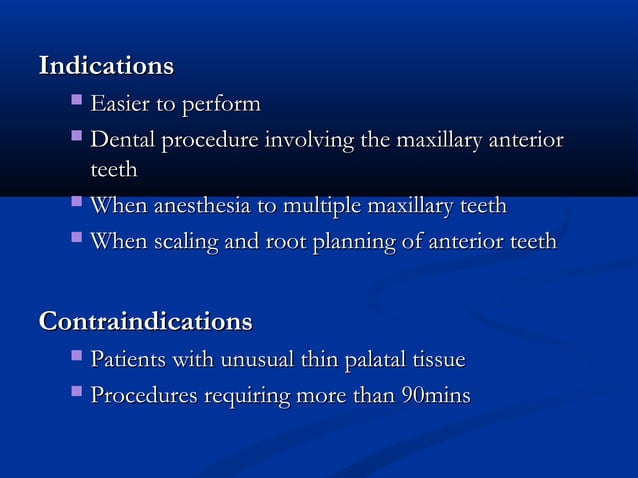 Indications

- Easier to perform
- Dental procedure involving the maxillary anterior teeth
- When anesthesia to multiple maxillary teeth
- When scaling and root planning of anterior teeth

Contraindications

- Patients with unusual thin palatal tissue
- Procedures requiring more than 90mins